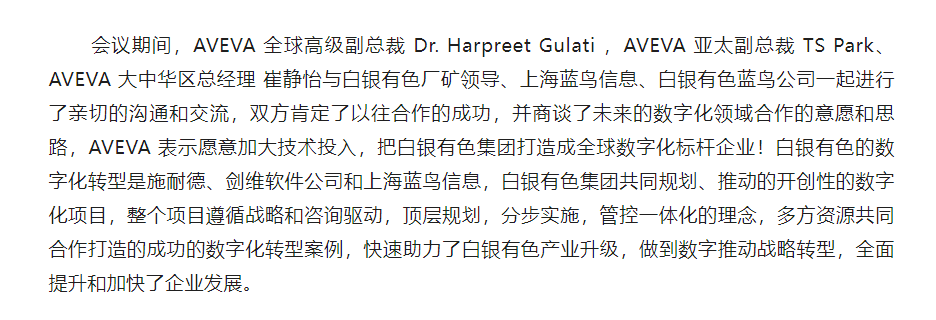 会议期间，AVEVA 全球高级副总裁 Dr. Harpreet Gulati ，AVEVA 亚太副总裁 TS Park、AVEVA 大中华区总经理 崔静怡与白银有色厂矿领导、上海蓝鸟信息、白银有色蓝鸟公司一起进行了亲切的沟通和交流，双方肯定了以往合作的成功，并商谈了未来的数字化领域合作的意愿和思路，AVEVA 表示愿意加大技术投入，把白银有色集团打造成全球数字化标杆企业！白银有色的数字化转型是施耐德、剑维软件公司和上海蓝鸟信息，白银有色集团共同规划、推动的开创性的数字化项目，整个项目遵循战略和咨询驱动，顶层规划，分步实施，管控一体化的理念，多方资源共同合作打造的成功的数字化转型案例，快速助力了白银有色产业升级，做到数字推动战略转型，全面提升和加快了企业发展。